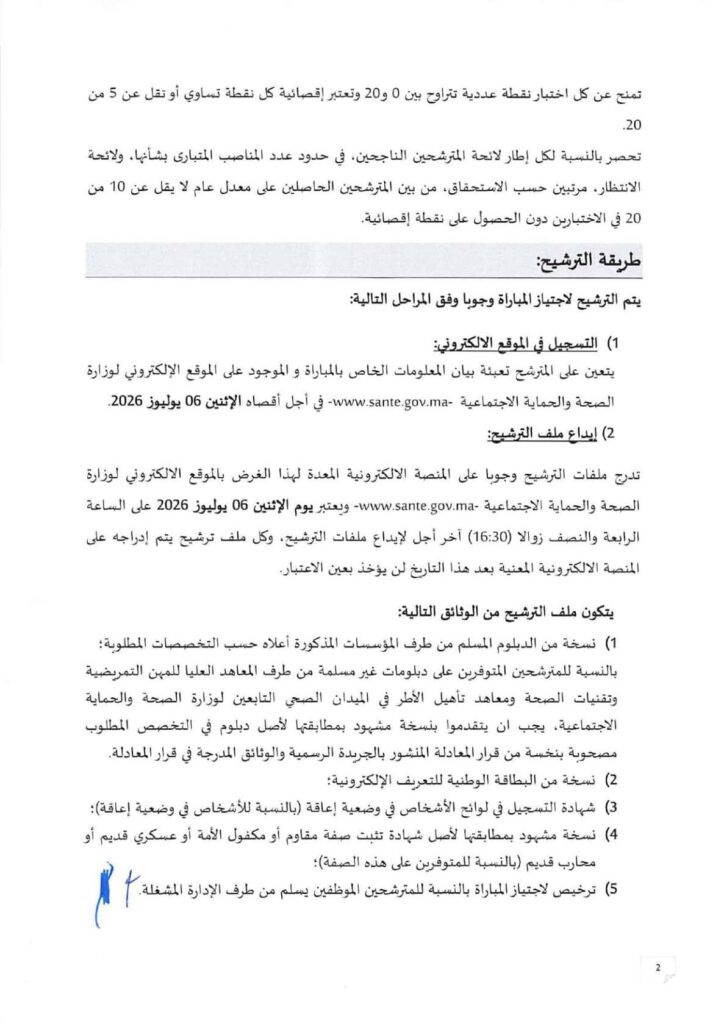 تمنح عن كل اختبار نقطة عددية تتراوح بين 0 و20 وتعتبر إقصائية كل نقطة تساوي أو تقل عن 5 من 20.

تحصر بالنسبة لكل إطار لائحة المترشحين الناجحين، في حدود عدد المناصب المتبارى بشأنها، ولائحة الانتظار، مرتبين حسب الاستحقاق، من بين المترشحين الحاصلين على معدل عام لا يقل عن 10 من 20 في الاختبارين دون الحصول على نقطة إقصائية.

طريقة الترشيح:

يتم الترشيح لاجتياز المباراة وجوبا وفق المراحل التالية:

1) التسجيل في الموقع الالكتروني:

يتعين على المترشح تعبئة بيان المعلومات الخاص بالمباراة و الموجود على الموقع الإلكتروني لوزارة الصحة والحماية الاجتماعية -www.sante.gov.ma- في أجل أقصاه الإثنين 06 يوليوز 2026.

2) إيداع ملف الترشيح:

تدرج ملفات الترشيح وجوبا على المنصة الالكترونية المعدة لهذا الغرض بالموقع الالكتروني لوزارة الصحة والحماية الاجتماعية -www.sante.gov.ma- ويعتبر يوم الإثنين 06 يوليوز 2026 على الساعة الرابعة والنصف زوالا (16:30) آخر أجل لإيداع ملفات الترشيح، وكل ملف ترشيح يتم إدراجه على المنصة الالكترونية المعنية بعد هذا التاريخ لن يؤخذ بعين الاعتبار.

يتكون ملف الترشيح من الوثائق التالية:

1) نسخة من الدبلوم المسلم من طرف المؤسسات المذكورة أعلاه حسب التخصصات المطلوبة؛ بالنسبة للمترشحين المتوفرين على دبلومات غير مسلمة من طرف المعاهد العليا للمهن التمريضية وتقنيات الصحة ومعاهد تأهيل الأطر في الميدان الصحي التابعين لوزارة الصحة والحماية الاجتماعية، يجب ان يتقدموا بنسخة مشهود بمطابقتها لأصل دبلوم في التخصص المطلوب مصحوبة بنخسة من قرار المعادلة المنشور بالجريدة الرسمية والوثائق المدرجة في قرار المعادلة.

2) نسخة من البطاقة الوطنية للتعريف الإلكترونية؛

3) شهادة التسجيل في لوائح الأشخاص في وضعية إعاقة (بالنسبة للأشخاص في وضعية إعاقة)؛

4) نسخة مشهود بمطابقتها لأصل شهادة تثبت صفة مقاوم أو مكفول الأمة أو عسكري قديم أو محارب قديم (بالنسبة للمتوفرين على هذه الصفة)؛

5) ترخيص لاجتياز المباراة بالنسبة للمترشحين الموظفين يسلم من طرف الإدارة المشغلة.

2